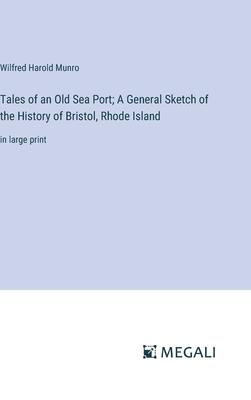 Wilfred Harold Munro

Tales of an Old Sea Port; A General Sketch of the History of Bristol, Rhode Island

in large print

MEGALI